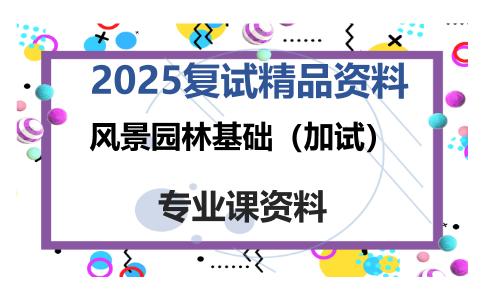 2025复试精品资料

风景园林基础（加试）

专业课资料